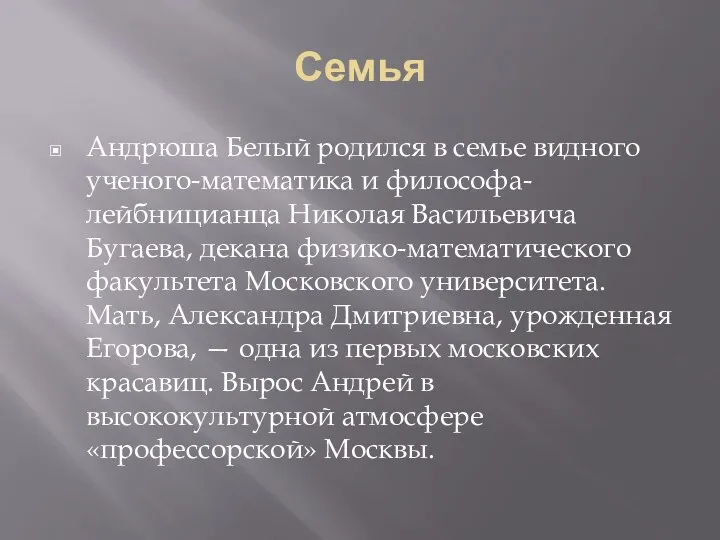 Семья

Андрюша Белый родился в семье видного ученого-математика и философа-лейбницианца Николая Васильевича Бугаева, декана физико-математического факультета Московского университета. Мать, Александра Дмитриевна, урожденная Егорова, — одна из первых московских красавиц. Вырос Андрей в высококультурной атмосфере «профессорской» Москвы.